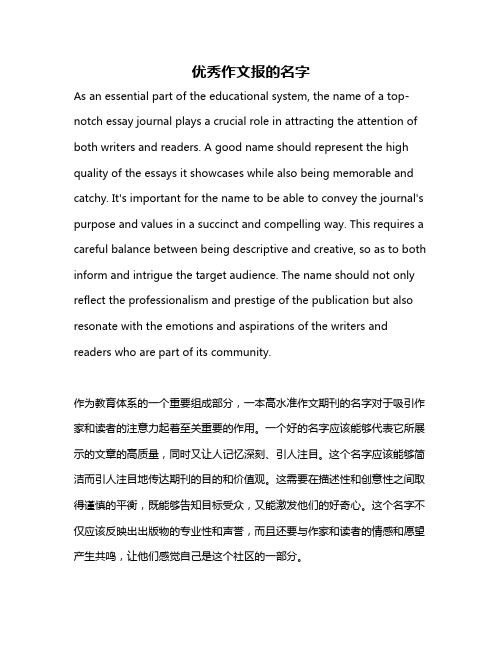 优秀作文报的名字

As an essential part of the educational system, the name of a top-notch essay journal plays a crucial role in attracting the attention of both writers and readers. A good name should represent the high quality of the essays it showcases while also being memorable and catchy. It's important for the name to be able to convey the journal's purpose and values in a succinct and compelling way. This requires a careful balance between being descriptive and creative, so as to both inform and intrigue the target audience. The name should not only reflect the professionalism and prestige of the publication but also resonate with the emotions and aspirations of the writers and readers who are part of its community.

作为教育体系的一个重要组成部分，一本高水准作文期刊的名字对于吸引作家和读者的注意力起着至关重要的作用。一个好的名字应该能够代表它所展示的文章的高质量，同时又让人记忆深刻、引人注目。这个名字应该能够简洁而引人注目地传达期刊的目的和价值观。这需要在描述性和创意性之间取得谨慎的平衡，既能够告知目标受众，又能激发他们的好奇心。这个名字不仅应该反映出出版物的专业性和声誉，而且还要与作家和读者的情感和愿望产生共鸣，让他们感觉自己是这个社区的一部分。